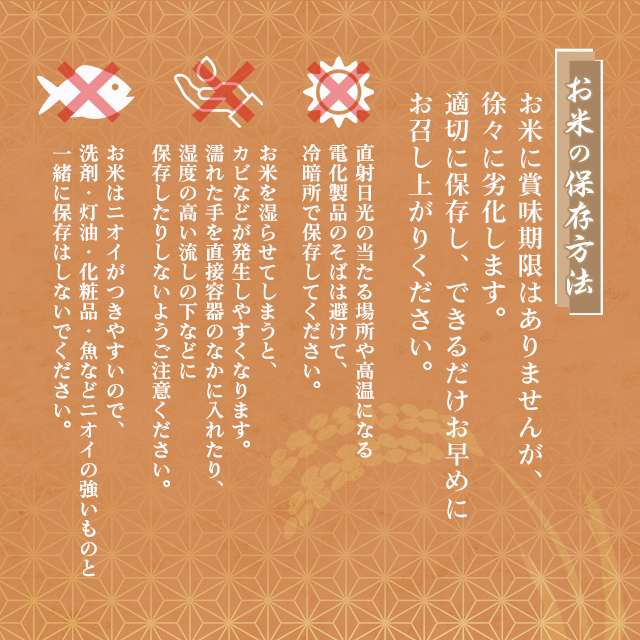 お米の保存方法

お米に賞味期限はありませんが、徐々に劣化します。適切に保存し、できるだけお早めにお召し上がりください。

直射日光の当たる場所や高温になる電化製品のそばは避けて、冷暗所で保存してください。

お米を湿らせてしまうと、カビなどが発生しやすくなります。濡れた手を直接容器のなかに入れたり、湿度の高い流しの下などに保存したりしないようご注意ください。

お米はニオイがつきやすいので、洗剤・灯油・化粧品・魚などニオイの強いものと一緒に保存はしないでください。